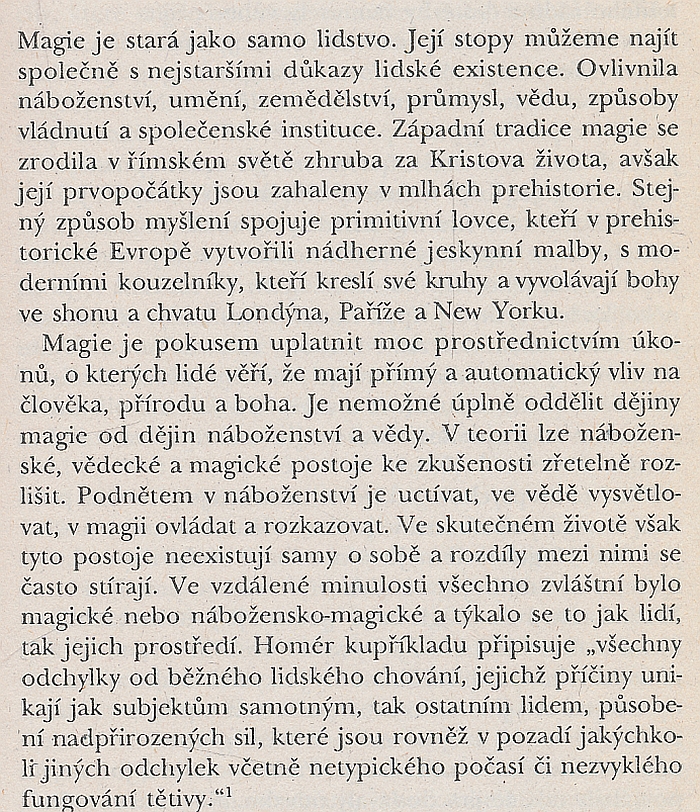 Magie je stará jako samo lidstvo. Její stopy můžeme najít společně s nejstaršími důkazy lidské existence. Ovlivnila náboženství, umění, zemědělství, průmysl, vědu, způsoby vládnutí a společenské instituce. Západní tradice magie se zrodila v římském světě zhruba za Kristova života, avšak její prvopočátky jsou zahaleny v mlhách prehistorie. Stejný způsob myšlení spojuje primitivní lovce, kteří v prehistorické Evropě vytvořili nádherné jeskynní malby, s moderními kouzelníky, kteří kreslí své kruhy a vyvolávají bohy ve shonu a chvatu Londýna, Paříže a New Yorku.

Magie je pokusem uplatnit moc prostřednictvím úkonů, o kterých lidé věří, že mají přímý a automatický vliv na člověka, přírodu a boha. Je nemožné úplně oddělit dějiny magie od dějin náboženství a vědy. V teorii lze náboženské, vědecké a magické postoje ke zkušenosti zřetelně rozlišit. Podnětem v náboženství je uctívat, ve vědě vysvětlovat, v magii ovládat a rozkazovat. Ve skutečném životě však tyto postoje neexistují samy o sobě a rozdíly mezi nimi se často stírají. Ve vzdálené minulosti všechno zvláštní bylo magické nebo nábožensko-magické a týkalo se to jak lidí, tak jejich prostředí. Homér kupříkladu připisuje „všechny odchylky od běžného lidského chování, jejichž příčiny unikají jak subjektům samotným, tak ostatním lidem, působení nadpřirozených sil, které jsou rovněž v pozadí jakýchkoli jiných odchylek včetně netypického počasí či nezvyklého fungování tětivy.“$^1$